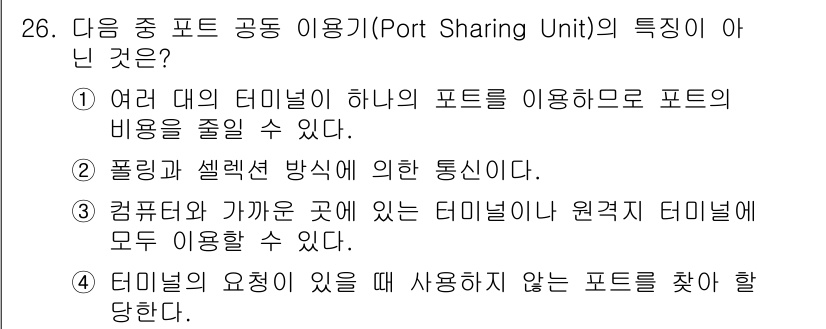 26. 다음 중 포트 공동 이용기(Port Sharing Unit)의 특징이 아닌 것은?

① 여러 대의 터미널이 하나의 포트를 이용하므로 포트의 비용을 줄일 수 있다.

② 폴링과 셀렉션 방식에 의한 통신이다.

③ 컴퓨터와 가까운 곳에 있는 터미널이나 원격지 터미널에 모두 이용할 수 있다.

④ 터미널의 요청이 있을 때 사용하지 않는 포트를 찾아 할당한다.